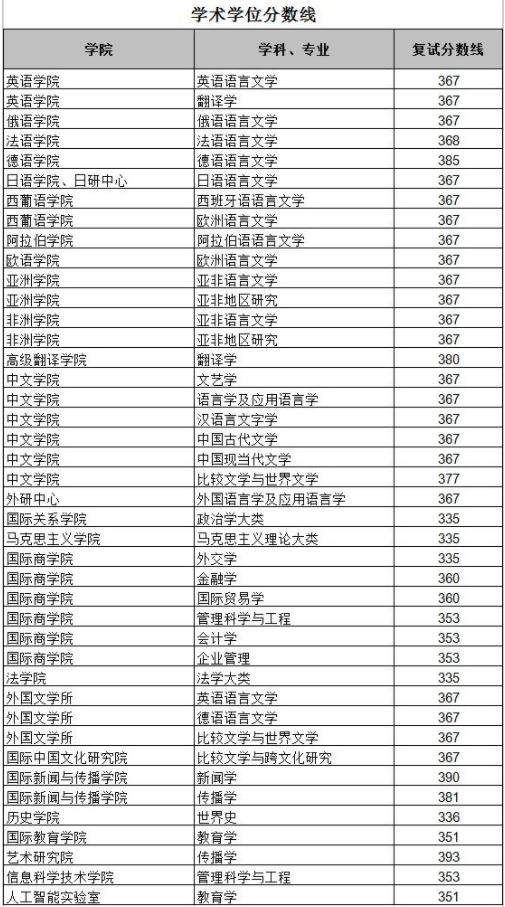 学术学位分数线

| 学院 | 学科、专业 | 复试分数线 |
|---|---|---|
| 英语学院 | 英语语言文学 | 367 |
| 英语学院 | 翻译学 | 367 |
| 俄语学院 | 俄语语言文学 | 367 |
| 法语学院 | 法语语言文学 | 368 |
| 德语学院 | 德语语言文学 | 385 |
| 日语学院、日研中心 | 日语语言文学 | 367 |
| 西葡语学院 | 西班牙语语言文学 | 367 |
| 西葡语学院 | 欧洲语言文学 | 367 |
| 阿拉伯学院 | 阿拉伯语语言文学 | 367 |
| 欧语学院 | 欧洲语言文学 | 367 |
| 亚洲学院 | 亚非语言文学 | 367 |
| 亚洲学院 | 亚非地区研究 | 367 |
| 非洲学院 | 亚非语言文学 | 367 |
| 非洲学院 | 亚非地区研究 | 367 |
| 高级翻译学院 | 翻译学 | 380 |
| 中文学院 | 文艺学 | 367 |
| 中文学院 | 语言学及应用语言学 | 367 |
| 中文学院 | 汉语言文字学 | 367 |
| 中文学院 | 中国古代文学 | 367 |
| 中文学院 | 中国现当代文学 | 367 |
| 中文学院 | 比较文学与世界文学 | 377 |
| 外研中心 | 外国语言学及应用语言学 | 367 |
| 国际关系学院 | 政治学大类 | 335 |
| 马克思主义学院 | 马克思主义理论大类 | 335 |
| 国际商学院 | 外交学 | 335 |
| 国际商学院 | 金融学 | 360 |
| 国际商学院 | 国际贸易学 | 360 |
| 国际商学院 | 管理科学与工程 | 353 |
| 国际商学院 | 会计学 | 353 |
| 国际商学院 | 企业管理 | 353 |
| 法学院 | 法学大类 | 335 |
| 外国文学所 | 英语语言文学 | 367 |
| 外国文学所 | 德语语言文学 | 367 |
| 外国文学所 | 比较文学与世界文学 | 367 |
| 国际中国文化研究院 | 比较文学与跨文化研究 | 367 |
| 国际新闻与传播学院 | 新闻学 | 390 |
| 国际新闻与传播学院 | 传播学 | 381 |
| 历史学院 | 世界史 | 336 |
| 国际教育学院 | 教育学 | 351 |
| 艺术研究院 | 传播学 | 393 |
| 信息科学技术学院 | 管理科学与工程 | 353 |
| 人工智能实验室 | 教育学 | 351 |